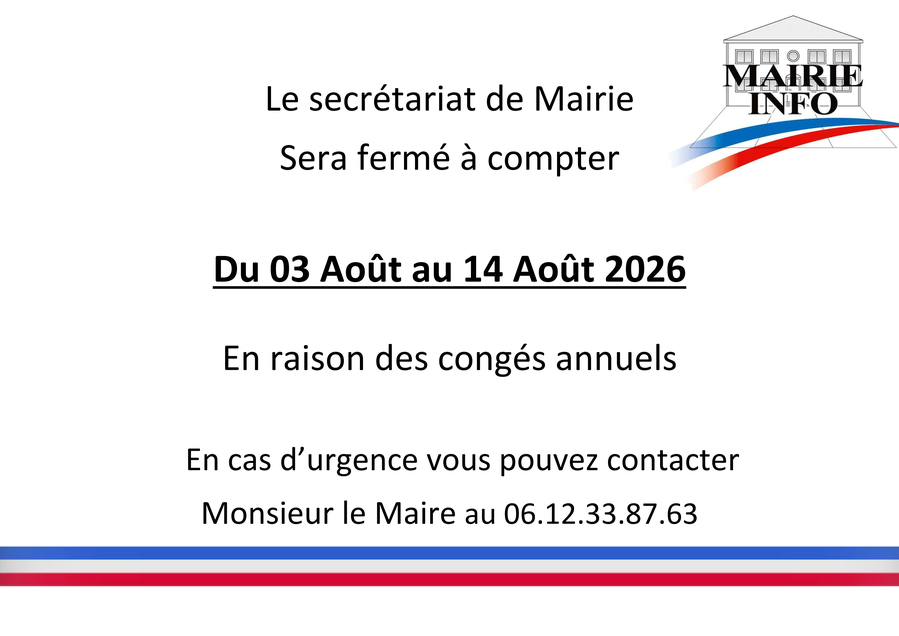 MAIRIE
INFO

Le secrétariat de Mairie

Sera fermé à compter

Du 03 Août au 14 Août 2026

En raison des congés annuels

En cas d'urgence vous pouvez contacter

Monsieur le Maire au 06.12.33.87.63